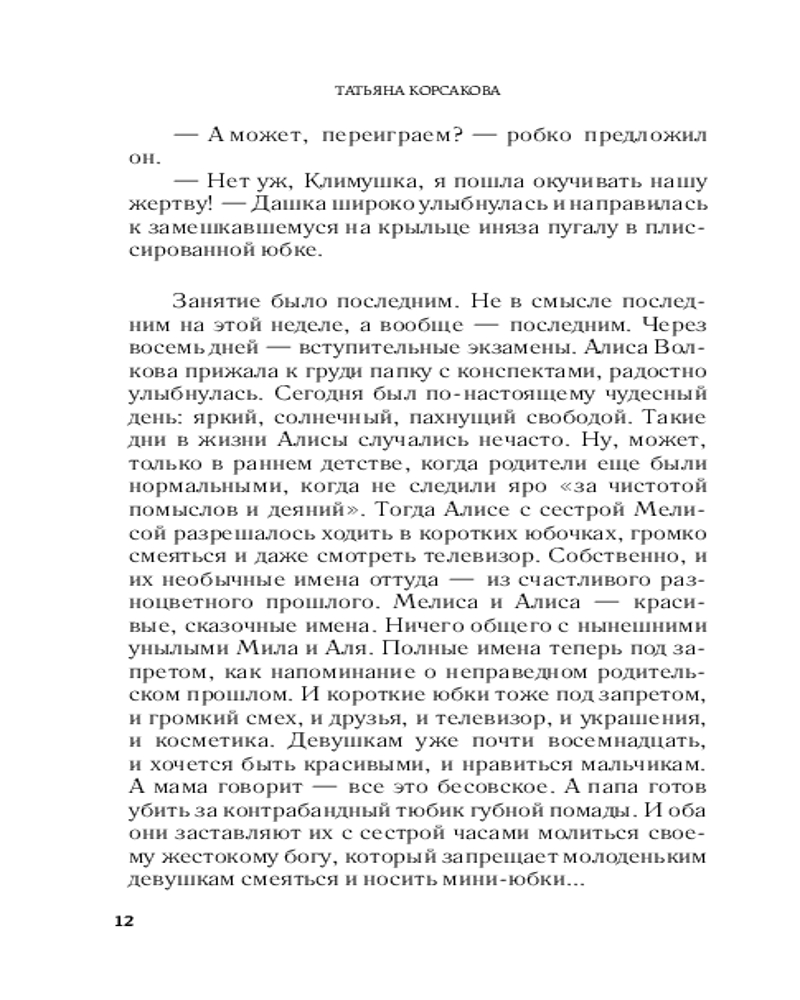 ТАТЬЯНА КОРСАКОВА

— А может, переиграем? — робко предложил он.

— Нет уж, Климушка, я пошла окучивать нашу жертву! — Дашка широко улыбнулась и направилась к замешкавшемуся на крыльце иняза пугалу в плиссированной юбке.

Занятие было последним. Не в смысле последним на этой неделе, а вообще — последним. Через восемь дней — вступительные экзамены. Алиса Волкова прижала к груди папку с конспектами, радостно улыбнулась. Сегодня был по-настоящему чудесный день: яркий, солнечный, пахнущий свободой. Такие дни в жизни Алисы случались нечасто. Ну, может, только в раннем детстве, когда родители еще были нормальными, когда не следили яро «за чистотой помыслов и деяний». Тогда Алисе с сестрой Мелисой разрешалось ходить в коротких юбочках, громко смеяться и даже смотреть телевизор. Собственно, и их необычные имена оттуда — из счастливого разноцветного прошлого. Мелиса и Алиса — красивые, сказочные имена. Ничего общего с нынешними унылыми Мила и Аля. Полные имена теперь под запретом, как напоминание о неправедном родительском прошлом. И короткие юбки тоже под запретом, и громкий смех, и друзья, и телевизор, и украшения, и косметика. Девушкам уже почти восемнадцать, и хочется быть красивыми, и нравиться мальчикам. А мама говорит — все это бесовское. А папа готов убить за контрабандный тюбик губной помады. И оба они заставляют их с сестрой часами молиться своему жестокому богу, который запрещает молоденьким девушкам смеяться и носить мини-юбки...

12